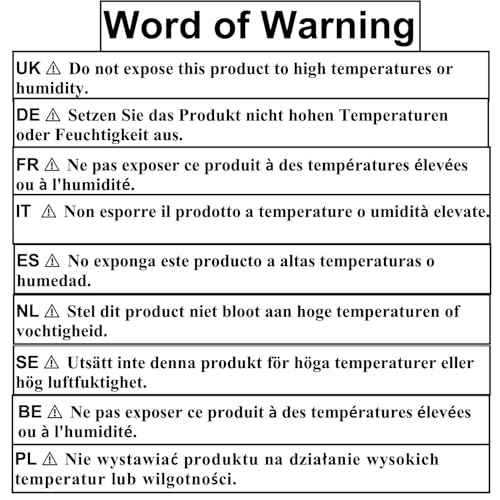 Word of Warning

UK ⚠ Do not expose this product to high temperatures or humidity.

DE ⚠ Setzen Sie das Produkt nicht hohen Temperaturen oder Feuchtigkeit aus.

FR ⚠ Ne pas exposer ce produit à des températures élevées ou à l'humidité.

IT ⚠ Non esporre il prodotto a temperature o umidità elevate.

ES ⚠ No exponga este producto a altas temperaturas o humedad.

NL ⚠ Stel dit product niet bloot aan hoge temperaturen of vochtigheid.

SE ⚠ Utsätt inte denna produkt för höga temperaturer eller hög luftfuktighet.

BE ⚠ Ne pas exposer ce produit à des températures élevées ou à l'humidité.

PL ⚠ Nie wystawiać produktu na działanie wysokich temperatur lub wilgotności.